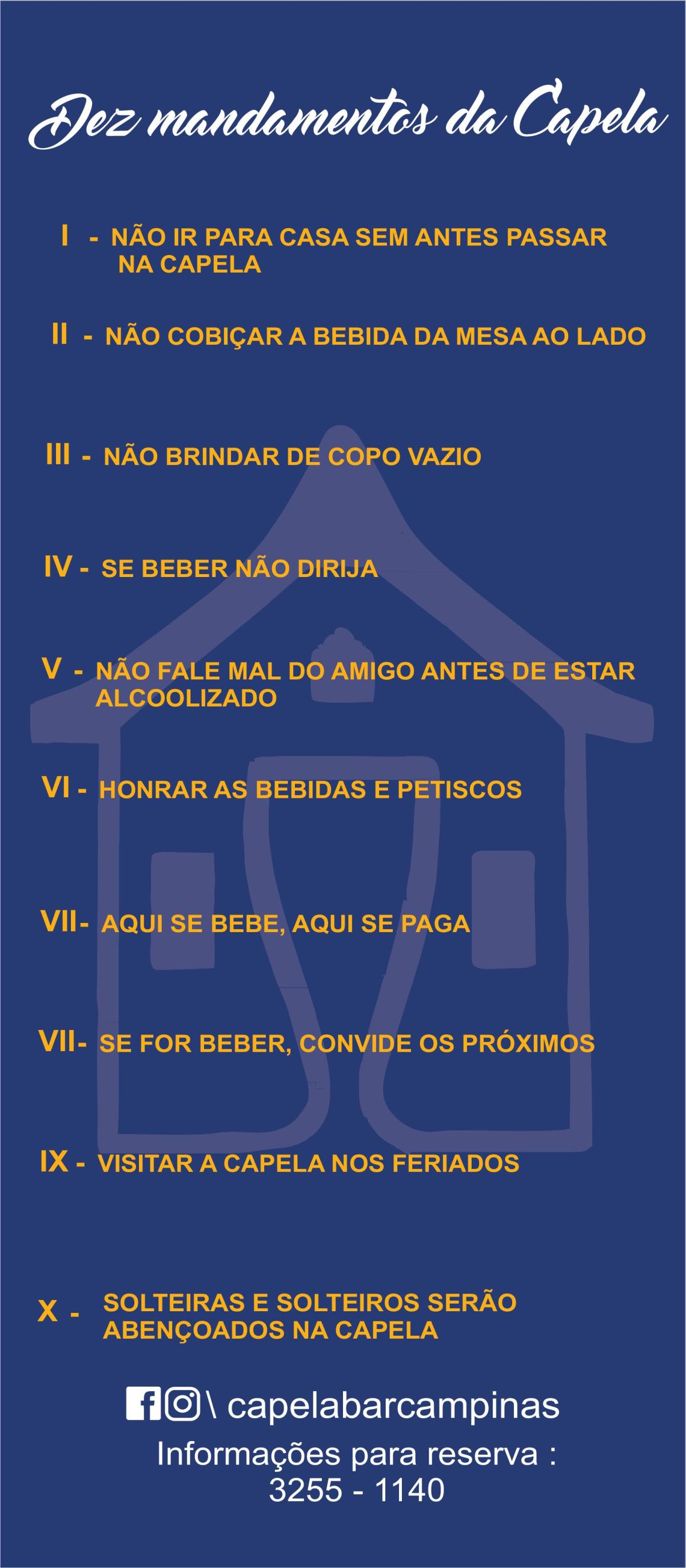 Dez mandamentos da Capela

I - NÃO IR PARA CASA SEM ANTES PASSAR NA CAPELA

II - NÃO COBIÇAR A BEBIDA DA MESA AO LADO

III - NÃO BRINDAR DE COPO VAZIO

IV - SE BEBER NÃO DIRIJA

V - NÃO FALE MAL DO AMIGO ANTES DE ESTAR ALCOOLIZADO

VI - HONRAR AS BEBIDAS E PETISCOS

VII- AQUI SE BEBE, AQUI SE PAGA

VII- SE FOR BEBER, CONVIDE OS PRÓXIMOS

IX - VISITAR A CAPELA NOS FERIADOS

X - SOLTEIRAS E SOLTEIROS SERÃO ABENÇOADOS NA CAPELA

\ capelabarcampinas

Informações para reserva :
3255 - 1140